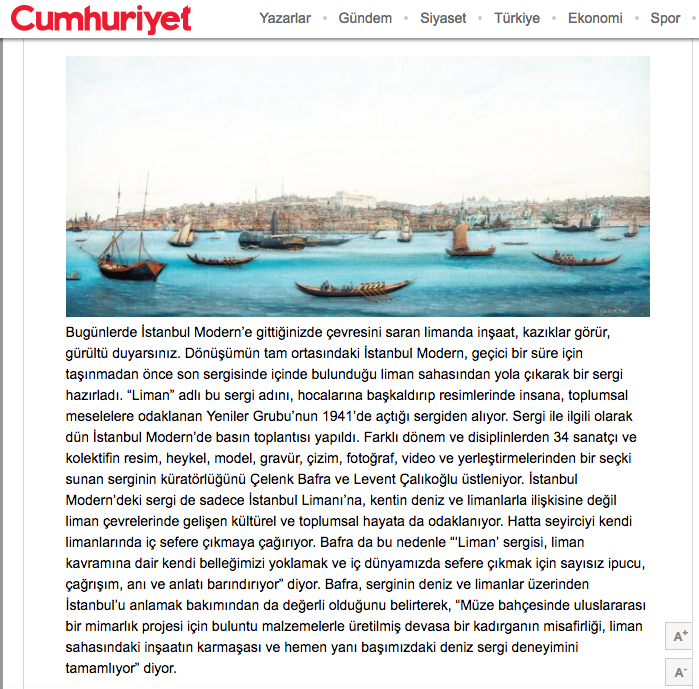 Cumhuriyet Yazarlar • Gündem • Siyaset • Türkiye • Ekonomi • Spor •

Bugünlerde İstanbul Modern'e gittiğinizde çevresini saran limanda inşaat, kazıklar görür, gürültü duyarsınız. Dönüşümün tam ortasındaki İstanbul Modern, geçici bir süre için taşınmadan önce son sergisinde içinde bulunduğu liman sahasından yola çıkarak bir sergi hazırladı. "Liman" adlı bu sergi adını, hocalarına başkaldırıp resimlerinde insana, toplumsal meselelere odaklanan Yeniler Grubu'nun 1941'de açtığı sergiden alıyor. Sergi ile ilgili olarak dün İstanbul Modern'de basın toplantısı yapıldı. Farklı dönem ve disiplinlerden 34 sanatçı ve kolektifin resim, heykel, model, gravür, çizim, fotoğraf, video ve yerleştirmelerinden bir seçki sunan serginin küratörlüğünü Çelenk Bafra ve Levent Çalıkoğlu üstleniyor. İstanbul Modern'deki sergi de sadece İstanbul Limanı'na, kentin deniz ve limanlarla ilişkisine değil liman çevrelerinde gelişen kültürel ve toplumsal hayata da odaklanıyor. Hatta seyirciyi kendi limanlarında iç sefere çıkmaya çağırıyor. Bafra da bu nedenle "'Liman' sergisi, liman kavramına dair kendi belleğimizi yoklamak ve iç dünyamızda sefere çıkmak için sayısız ipucu, çağrışım, anı ve anlatı barındırıyor" diyor. Bafra, serginin deniz ve limanlar üzerinden İstanbul'u anlamak bakımından da değerli olduğunu belirterek, "Müze bahçesinde uluslararası bir mimarlık projesi için buluntu malzemelerle üretilmiş devasa bir kadırganın misafirliği, liman sahasındaki inşaatın karmaşası ve hemen yanı başımızdaki deniz sergi deneyimini tamamlıyor" diyor.

A+
A-